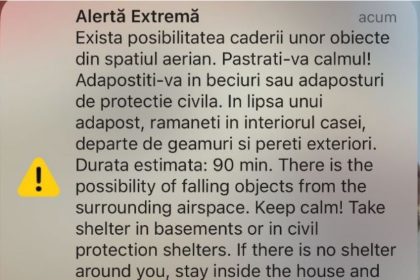 Alertă Extremă
acum

Exista posibilitatea caderii unor obiecte din spatiul aerian. Pastrati-va calmul! Adapostiti-va in beciuri sau adaposturi de protectie civila. In lipsa unui adapost, ramaneti in interiorul casei, departe de geamuri si pereti exteriori. Durata estimata: 90 min. There is the possibility of falling objects from the surrounding airspace. Keep calm! Take shelter in basements or in civil protection shelters. If there is no shelter around you, stay inside the house and